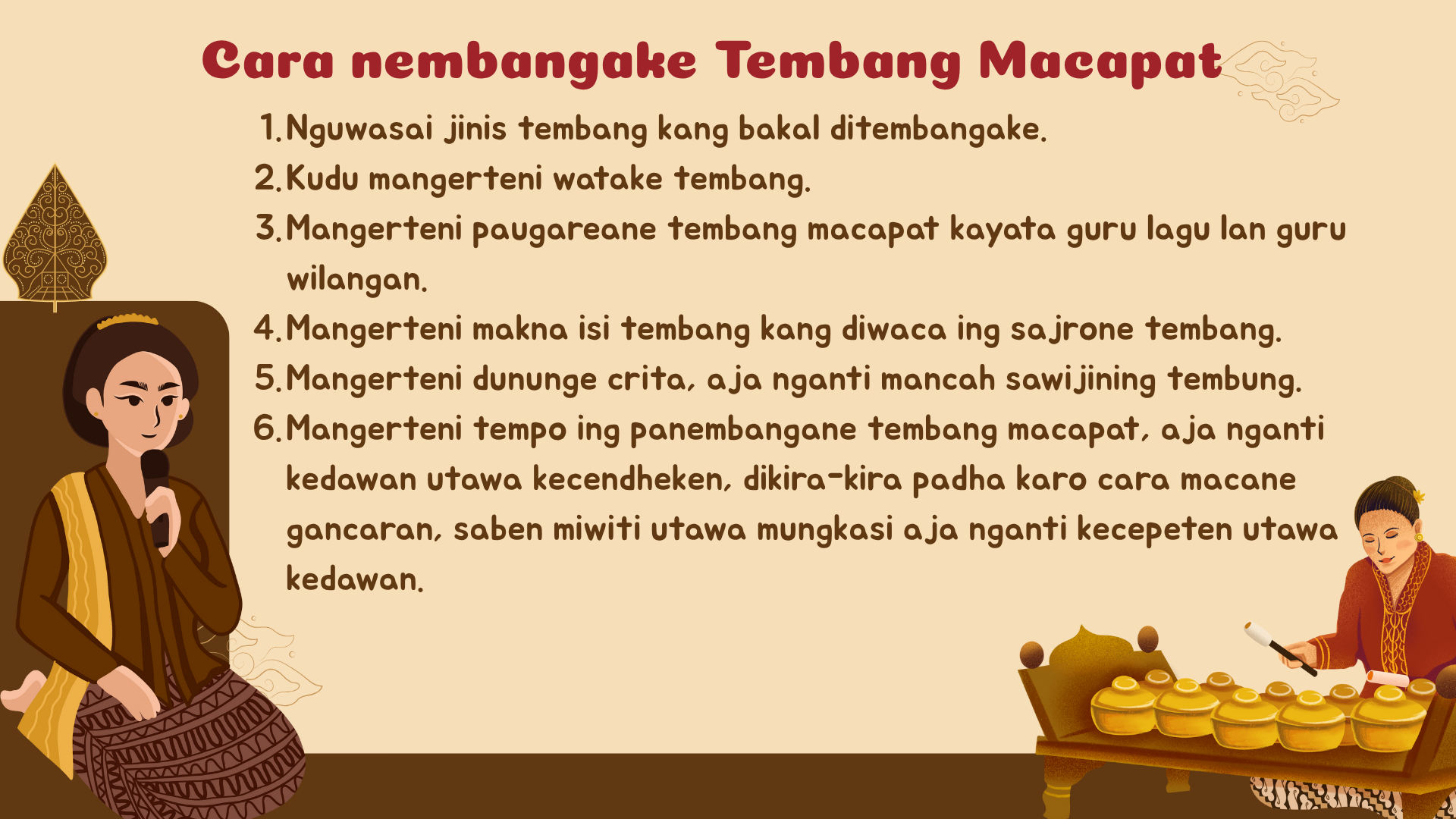 Cara nembangake Tembang Macapat

1. Nguwasai jinis tembang kang bakal ditembangake.
2. Kudu mangerteni watake tembang.
3. Mangerteni paugareane tembang macapat kayata guru lagu lan guru wilangan.
4. Mangerteni makna isi tembang kang diwaca ing sajrone tembang.
5. Mangerteni dununge crita, aja nganti mancah sawijining tembung.
6. Mangerteni tempo ing panembangane tembang macapat, aja nganti kedawan utawa kecendheken, dikira-kira padha karo cara macane gancaran, saben miwiti utawa mungkasi aja nganti kecepeten utawa kedawan.